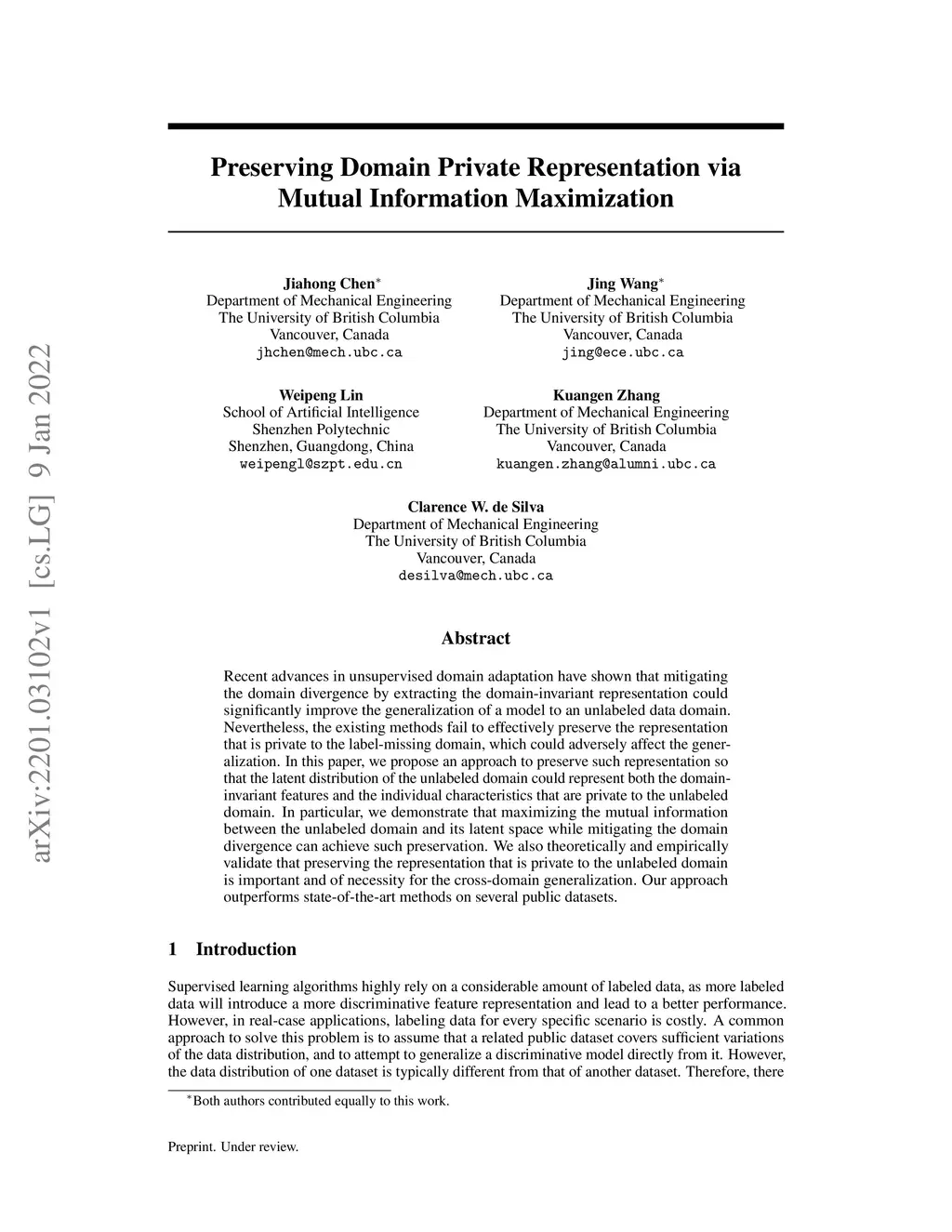 arXiv:2201.03102v1 [cs.LG] 9 Jan 2022

Preserving Domain Private Representation via Mutual Information Maximization

Jiahong Chen$^*$
Department of Mechanical Engineering
The University of British Columbia
Vancouver, Canada
jhchen@mech.ubc.ca

Jing Wang$^*$
Department of Mechanical Engineering
The University of British Columbia
Vancouver, Canada
jing@ece.ubc.ca

Weipeng Lin
School of Artificial Intelligence
Shenzhen Polytechnic
Shenzhen, Guangdong, China
weipengl@szpt.edu.cn

Kuangen Zhang
Department of Mechanical Engineering
The University of British Columbia
Vancouver, Canada
kuangen.zhang@alumni.ubc.ca

Clarence W. de Silva
Department of Mechanical Engineering
The University of British Columbia
Vancouver, Canada
desilva@mech.ubc.ca

Abstract

Recent advances in unsupervised domain adaptation have shown that mitigating the domain divergence by extracting the domain-invariant representation could significantly improve the generalization of a model to an unlabeled data domain. Nevertheless, the existing methods fail to effectively preserve the representation that is private to the label-missing domain, which could adversely affect the generalization. In this paper, we propose an approach to preserve such representation so that the latent distribution of the unlabeled domain could represent both the domain-invariant features and the individual characteristics that are private to the unlabeled domain. In particular, we demonstrate that maximizing the mutual information between the unlabeled domain and its latent space while mitigating the domain divergence can achieve such preservation. We also theoretically and empirically validate that preserving the representation that is private to the unlabeled domain is important and of necessity for the cross-domain generalization. Our approach outperforms state-of-the-art methods on several public datasets.

1 Introduction

Supervised learning algorithms highly rely on a considerable amount of labeled data, as more labeled data will introduce a more discriminative feature representation and lead to a better performance. However, in real-case applications, labeling data for every specific scenario is costly. A common approach to solve this problem is to assume that a related public dataset covers sufficient variations of the data distribution, and to attempt to generalize a discriminative model directly from it. However, the data distribution of one dataset is typically different from that of another dataset. Therefore, there

$^*$Both authors contributed equally to this work.

Preprint. Under review.